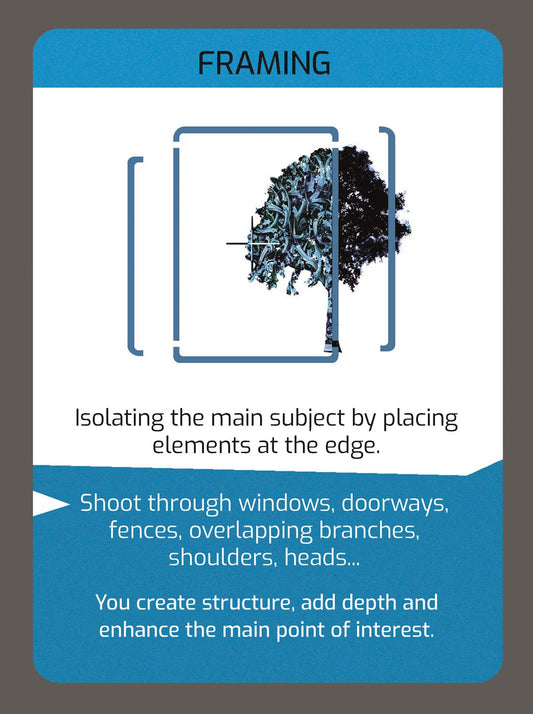 FRAMING

Isolating the main subject by placing elements at the edge.

Shoot through windows, doorways, fences, overlapping branches, shoulders, heads...

You create structure, add depth and enhance the main point of interest.